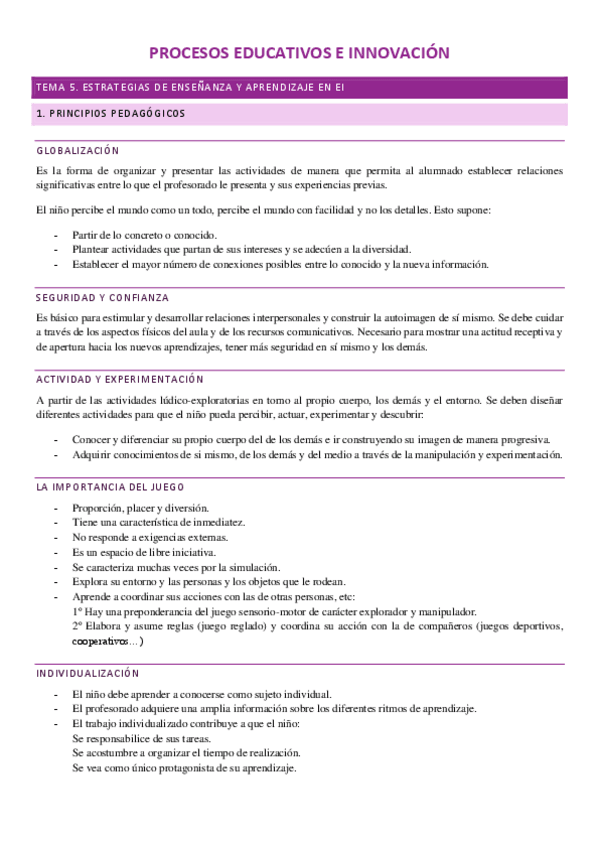 PROCESOS EDUCATIVOS E INNOVACIÓN

TEMA 5. ESTRATEGIAS DE ENSEÑANZA Y APRENDIZAJE EN EI

1. PRINCIPIOS PEDAGÓGICOS

GLOBALIZACIÓN

Es la forma de organizar y presentar las actividades de manera que permita al alumnado establecer relaciones significativas entre lo que el profesorado le presenta y sus experiencias previas.

El niño percibe el mundo como un todo, percibe el mundo con facilidad y no los detalles. Esto supone:

- Partir de lo concreto o conocido.
- Plantear actividades que partan de sus intereses y se adecúen a la diversidad.
- Establecer el mayor número de conexiones posibles entre lo conocido y la nueva información.

SEGURIDAD Y CONFIANZA

Es básico para estimular y desarrollar relaciones interpersonales y construir la autoimagen de sí mismo. Se debe cuidar a través de los aspectos físicos del aula y de los recursos comunicativos. Necesario para mostrar una actitud receptiva y de apertura hacia los nuevos aprendizajes, tener más seguridad en sí mismo y los demás.

ACTIVIDAD Y EXPERIMENTACIÓN

A partir de las actividades lúdico-exploratorias en torno al propio cuerpo, los demás y el entorno. Se deben diseñar diferentes actividades para que el niño pueda percibir, actuar, experimentar y descubrir:

- Conocer y diferenciar su propio cuerpo del de los demás e ir construyendo su imagen de manera progresiva.
- Adquirir conocimientos de sí mismo, de los demás y del medio a través de la manipulación y experimentación.

LA IMPORTANCIA DEL JUEGO

- Proporción, placer y diversión.
- Tiene una característica de inmediatez.
- No responde a exigencias externas.
- Es un espacio de libre iniciativa.
- Se caracteriza muchas veces por la simulación.
- Explora su entorno y las personas y los objetos que le rodean.
- Aprende a coordinar sus acciones con las de otras personas, etc:
1º Hay una preponderancia del juego sensorio-motor de carácter explorador y manipulador.
2º Elabora y asume reglas (juego reglado) y coordina su acción con la de compañeros (juegos deportivos, cooperativos…)

INDIVIDUALIZACIÓN

- El niño debe aprender a conocerse como sujeto individual.
- El profesorado adquiere una amplia información sobre los diferentes ritmos de aprendizaje.
- El trabajo individualizado contribuye a que el niño:
Se responsabilice de sus tareas.
Se acostumbre a organizar el tiempo de realización.
Se vea como único protagonista de su aprendizaje.